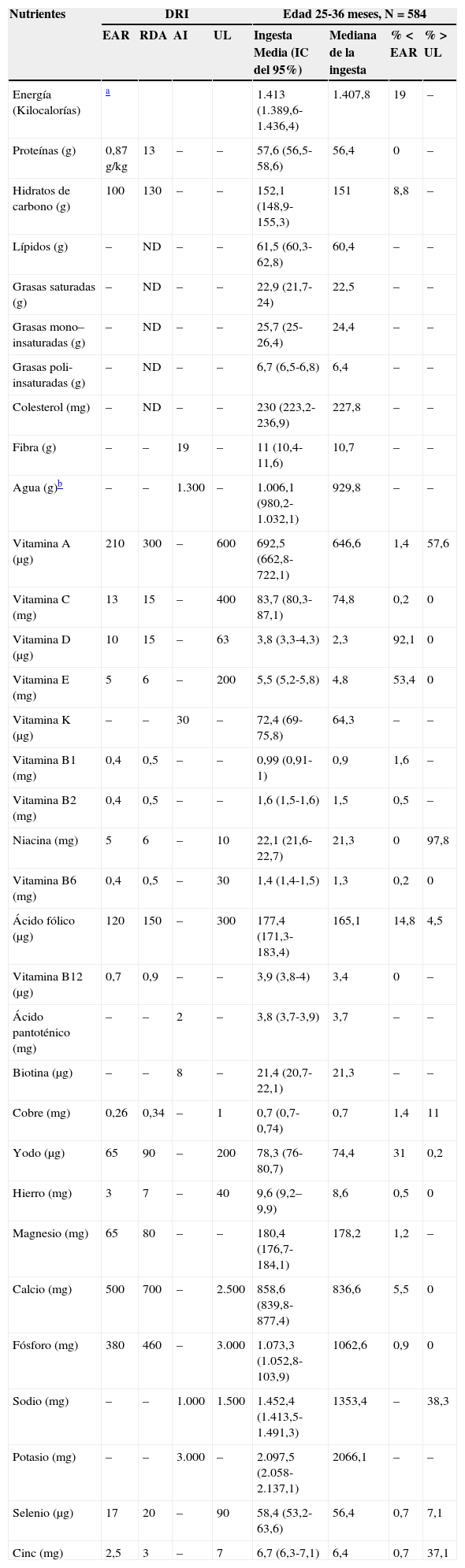 | Nutrientes | DRI | | | | Edad 25-36 meses, N = 584 | | | |
|---|---|---|---|---|---|---|---|---|
| | EAR | RDA | AI | UL | Ingesta Media (IC del 95%) | Mediana de la ingesta | % < EAR | % > UL |
| Energía (Kilocalorías) | a | | | | 1.413 (1.389,6-1.436,4) | 1.407,8 | 19 | – |
| Proteínas (g) | 0,87 g/kg | 13 | – | – | 57,6 (56,5-58,6) | 56,4 | 0 | – |
| Hidratos de carbono (g) | 100 | 130 | – | – | 152,1 (148,9-155,3) | 151 | 8,8 | – |
| Lípidos (g) | – | ND | – | – | 61,5 (60,3-62,8) | 60,4 | – | – |
| Grasas saturadas (g) | – | ND | – | – | 22,9 (21,7-24) | 22,5 | – | – |
| Grasas mono–insaturadas (g) | – | ND | – | – | 25,7 (25-26,4) | 24,4 | – | – |
| Grasas poli-insaturadas (g) | – | ND | – | – | 6,7 (6,5-6,8) | 6,4 | – | – |
| Colesterol (mg) | – | ND | – | – | 230 (223,2-236,9) | 227,8 | – | – |
| Fibra (g) | – | – | 19 | – | 11 (10,4-11,6) | 10,7 | – | – |
| Agua (g)b | – | – | 1.300 | – | 1.006,1 (980,2-1.032,1) | 929,8 | – | – |
| Vitamina A (µg) | 210 | 300 | – | 600 | 692,5 (662,8-722,1) | 646,6 | 1,4 | 57,6 |
| Vitamina C (mg) | 13 | 15 | – | 400 | 83,7 (80,3-87,1) | 74,8 | 0,2 | 0 |
| Vitamina D (µg) | 10 | 15 | – | 63 | 3,8 (3,3-4,3) | 2,3 | 92,1 | 0 |
| Vitamina E (mg) | 5 | 6 | – | 200 | 5,5 (5,2-5,8) | 4,8 | 53,4 | 0 |
| Vitamina K (µg) | – | – | 30 | – | 72,4 (69-75,8) | 64,3 | – | – |
| Vitamina B1 (mg) | 0,4 | 0,5 | – | – | 0,99 (0,91-1) | 0,9 | 1,6 | – |
| Vitamina B2 (mg) | 0,4 | 0,5 | – | – | 1,6 (1,5-1,6) | 1,5 | 0,5 | – |
| Niacina (mg) | 5 | 6 | – | 10 | 22,1 (21,6-22,7) | 21,3 | 0 | 97,8 |
| Vitamina B6 (mg) | 0,4 | 0,5 | – | 30 | 1,4 (1,4-1,5) | 1,3 | 0,2 | 0 |
| Ácido fólico (µg) | 120 | 150 | – | 300 | 177,4 (171,3-183,4) | 165,1 | 14,8 | 4,5 |
| Vitamina B12 (µg) | 0,7 | 0,9 | – | – | 3,9 (3,8-4) | 3,4 | 0 | – |
| Ácido pantoténico (mg) | – | – | 2 | – | 3,8 (3,7-3,9) | 3,7 | – | – |
| Biotina (µg) | – | – | 8 | – | 21,4 (20,7-22,1) | 21,3 | – | – |
| Cobre (mg) | 0,26 | 0,34 | – | 1 | 0,7 (0,7-0,74) | 0,7 | 1,4 | 11 |
| Yodo (µg) | 65 | 90 | – | 200 | 78,3 (76-80,7) | 74,4 | 31 | 0,2 |
| Hierro (mg) | 3 | 7 | – | 40 | 9,6 (9,2–9,9) | 8,6 | 0,5 | 0 |
| Magnesio (mg) | 65 | 80 | – | – | 180,4 (176,7-184,1) | 178,2 | 1,2 | – |
| Calcio (mg) | 500 | 700 | – | 2.500 | 858,6 (839,8-877,4) | 836,6 | 5,5 | 0 |
| Fósforo (mg) | 380 | 460 | – | 3.000 | 1.073,3 (1.052,8-103,9) | 1062,6 | 0,9 | 0 |
| Sodio (mg) | – | – | 1.000 | 1.500 | 1.452,4 (1.413,5-1.491,3) | 1353,4 | – | 38,3 |
| Potasio (mg) | – | – | 3.000 | – | 2.097,5 (2.058-2.137,1) | 2066,1 | – | – |
| Selenio (µg) | 17 | 20 | – | 90 | 58,4 (53,2-63,6) | 56,4 | 0,7 | 7,1 |
| Cinc (mg) | 2,5 | 3 | – | 7 | 6,7 (6,3-7,1) | 6,4 | 0,7 | 37,1 |